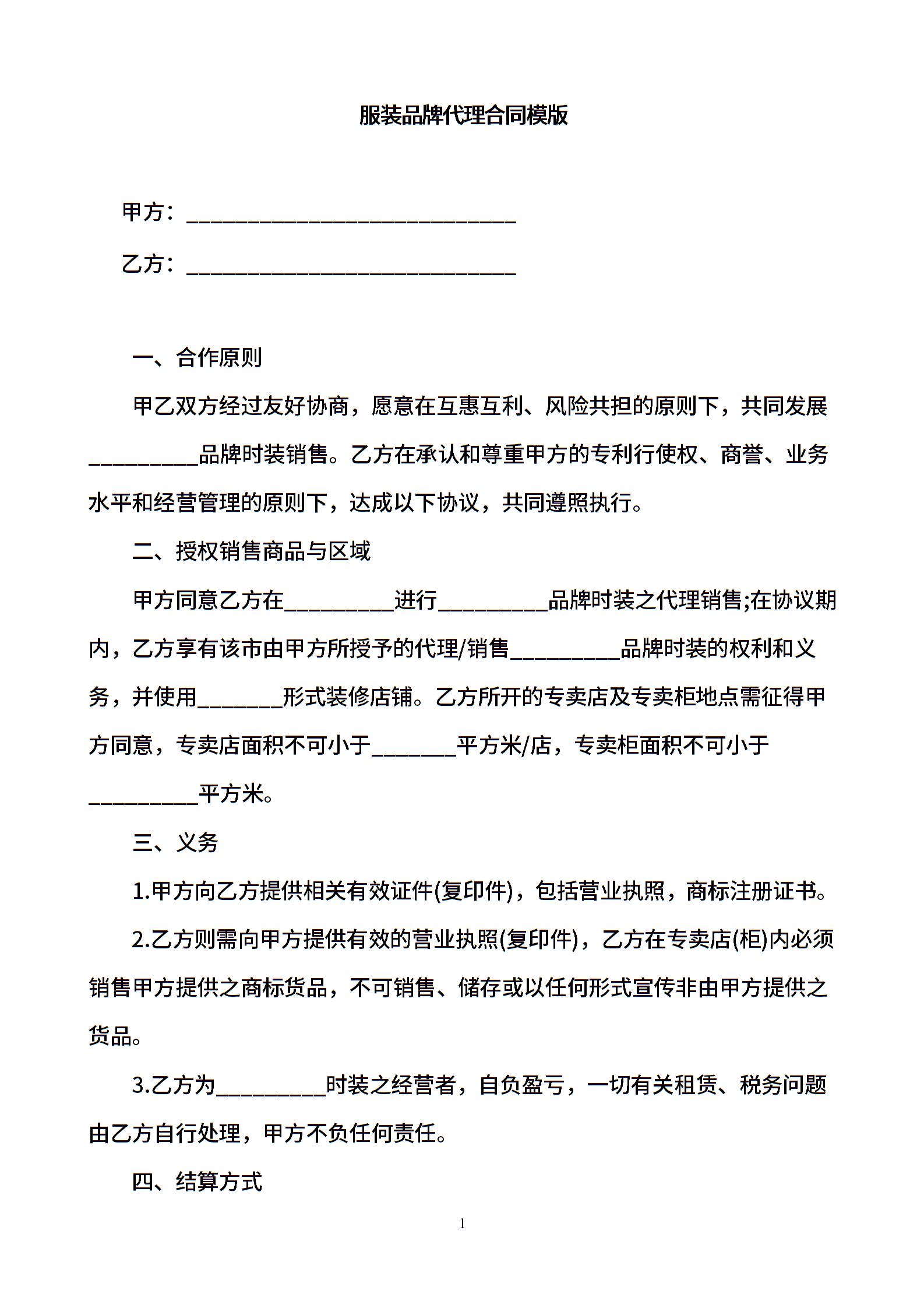 服装品牌代理合同模版

甲方：______________________________

乙方：______________________________

一、合作原则

甲乙双方经过友好协商，愿意在互惠互利、风险共担的原则下，共同发展__________品牌时装销售。乙方在承认和尊重甲方的专利行使权、商誉、业务水平和经营管理的原则下，达成以下协议，共同遵照执行。

二、授权销售商品与区域

甲方同意乙方在__________进行__________品牌时装之代理销售;在协议期内，乙方享有该市由甲方所授予的代理/销售__________品牌时装的权利和义务，并使用________形式装修店铺。乙方所开的专卖店及专卖柜地点需征得甲方同意，专卖店面积不可小于________平方米/店，专卖柜面积不可小于__________平方米。

三、义务

1.甲方向乙方提供相关有效证件(复印件)，包括营业执照，商标注册证书。

2.乙方则需向甲方提供有效的营业执照(复印件)，乙方在专卖店(柜)内必须销售甲方提供之商标货品，不可销售、储存或以任何形式宣传非由甲方提供之货品。

3.乙方为__________时装之经营者，自负盈亏，一切有关租赁、税务问题由乙方自行处理，甲方不负任何责任。

四、结算方式

1